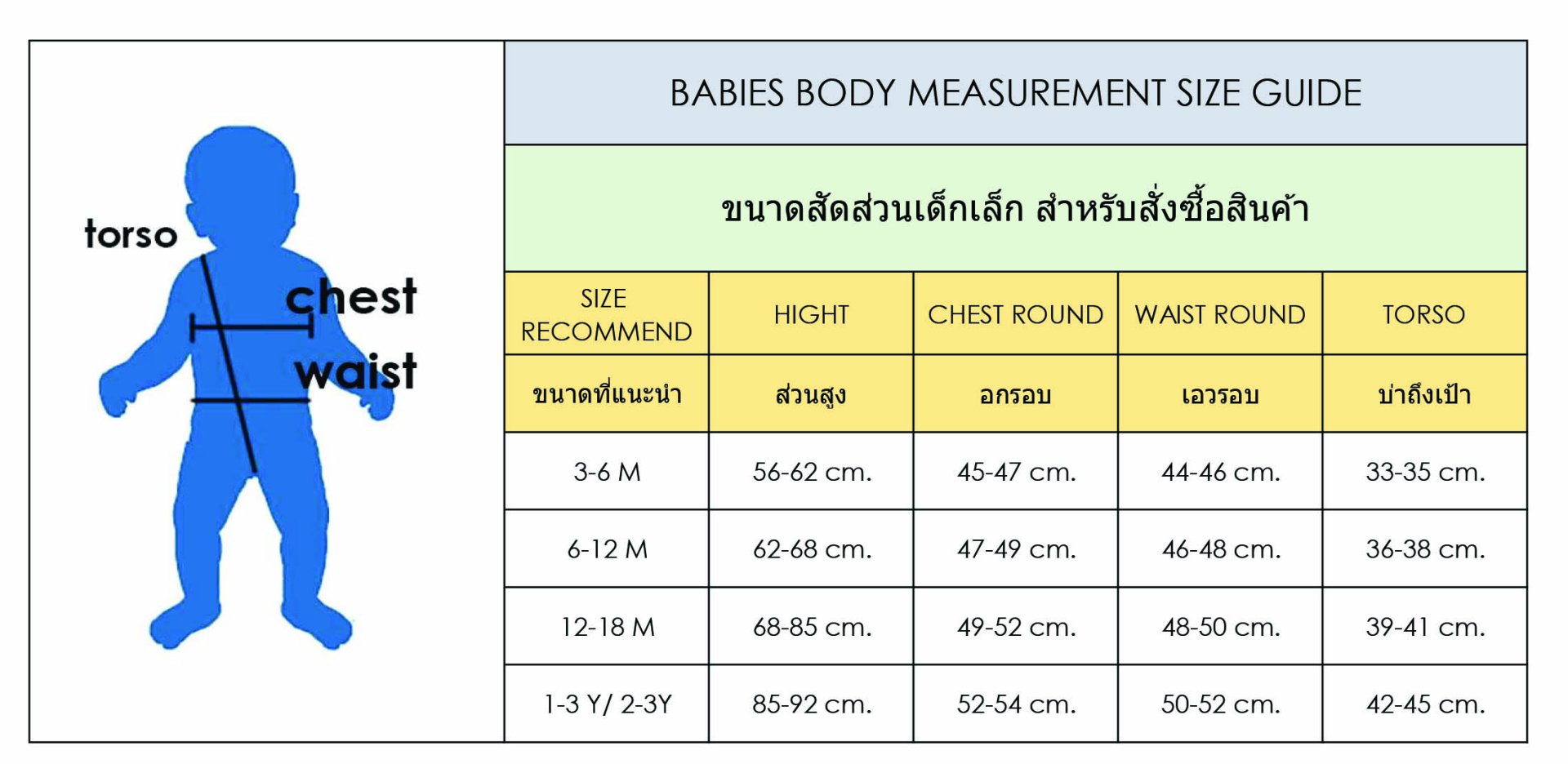 torso

chest

waist

BABIES BODY MEASUREMENT SIZE GUIDE

ขนาดสัดส่วนเด็กเล็ก สำหรับสั่งซื้อสินค้า

| SIZE RECOMMEND | HIGHT | CHEST ROUND | WAIST ROUND | TORSO |
|---|---|---|---|---|
| ขนาดที่แนะนำ | ส่วนสูง | อกรอบ | เอวรอบ | บ่าถึงเป้า |
| 3-6 M | 56-62 cm. | 45-47 cm. | 44-46 cm. | 33-35 cm. |
| 6-12 M | 62-68 cm. | 47-49 cm. | 46-48 cm. | 36-38 cm. |
| 12-18 M | 68-85 cm. | 49-52 cm. | 48-50 cm. | 39-41 cm. |
| 1-3 Y/ 2-3Y | 85-92 cm. | 52-54 cm. | 50-52 cm. | 42-45 cm. |